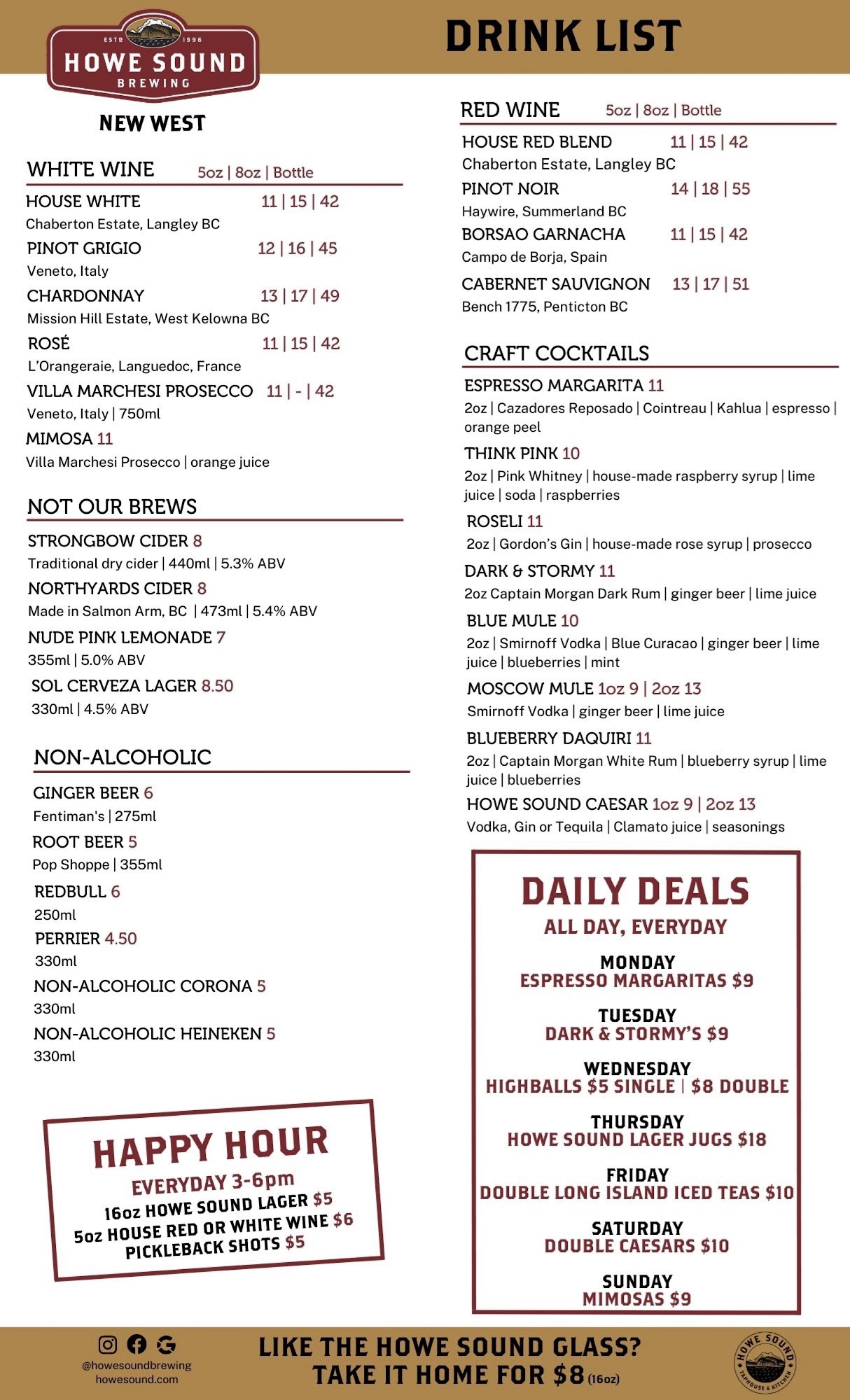 ESTD 1996
HOWE SOUND
BREWING

NEW WEST

DRINK LIST

WHITE WINE 5oz | 8oz | Bottle

HOUSE WHITE 11 | 15 | 42
Chaberton Estate, Langley BC

PINOT GRIGIO 12 | 16 | 45
Veneto, Italy

CHARDONNAY 13 | 17 | 49
Mission Hill Estate, West Kelowna BC

ROSÉ 11 | 15 | 42
L'Orangeraie, Languedoc, France

VILLA MARCHESI PROSECCO 11 | - | 42
Veneto, Italy | 750ml

MIMOSA 11
Villa Marchesi Prosecco | orange juice

NOT OUR BREWS

STRONGBOW CIDER 8
Traditional dry cider | 440ml | 5.3% ABV

NORTHYARDS CIDER 8
Made in Salmon Arm, BC | 473ml | 5.4% ABV

NUDE PINK LEMONADE 7
355ml | 5.0% ABV

SOL CERVEZA LAGER 8.50
330ml | 4.5% ABV

NON-ALCOHOLIC

GINGER BEER 6
Fentiman's | 275ml

ROOT BEER 5
Pop Shoppe | 355ml

REDBULL 6
250ml

PERRIER 4.50
330ml

NON-ALCOHOLIC CORONA 5
330ml

NON-ALCOHOLIC HEINEKEN 5
330ml

HAPPY HOUR
EVERYDAY 3-6pm
16oz HOWE SOUND LAGER $5
5oz HOUSE RED OR WHITE WINE $6
PICKLEBACK SHOTS $5

RED WINE 5oz | 8oz | Bottle

HOUSE RED BLEND 11 | 15 | 42
Chaberton Estate, Langley BC

PINOT NOIR 14 | 18 | 55
Haywire, Summerland BC

BORSAO GARNACHA 11 | 15 | 42
Campo de Borja, Spain

CABERNET SAUVIGNON 13 | 17 | 51
Bench 1775, Penticton BC

CRAFT COCKTAILS

ESPRESSO MARGARITA 11
2oz | Cazadores Reposado | Cointreau | Kahlua | espresso | orange peel

THINK PINK 10
2oz | Pink Whitney | house-made raspberry syrup | lime juice | soda | raspberries

ROSELI 11
2oz | Gordon's Gin | house-made rose syrup | prosecco

DARK & STORMY 11
2oz Captain Morgan Dark Rum | ginger beer | lime juice

BLUE MULE 10
2oz | Smirnoff Vodka | Blue Curacao | ginger beer | lime juice | blueberries | mint

MOSCOW MULE 1oz 9 | 2oz 13
Smirnoff Vodka | ginger beer | lime juice

BLUEBERRY DAQUIRI 11
2oz | Captain Morgan White Rum | blueberry syrup | lime juice | blueberries

HOWE SOUND CAESAR 1oz 9 | 2oz 13
Vodka, Gin or Tequila | Clamato juice | seasonings

DAILY DEALS
ALL DAY, EVERYDAY

MONDAY
ESPRESSO MARGARITAS $9

TUESDAY
DARK & STORMY'S $9

WEDNESDAY
HIGHBALLS $5 SINGLE | $8 DOUBLE

THURSDAY
HOWE SOUND LAGER JUGS $18

FRIDAY
DOUBLE LONG ISLAND ICED TEAS $10

SATURDAY
DOUBLE CAESARS $10

SUNDAY
MIMOSAS $9

@howesoundbrewing
howesound.com

LIKE THE HOWE SOUND GLASS?
TAKE IT HOME FOR $8 (16oz)

HOWE SOUND
TAPHOUSE & KITCHEN